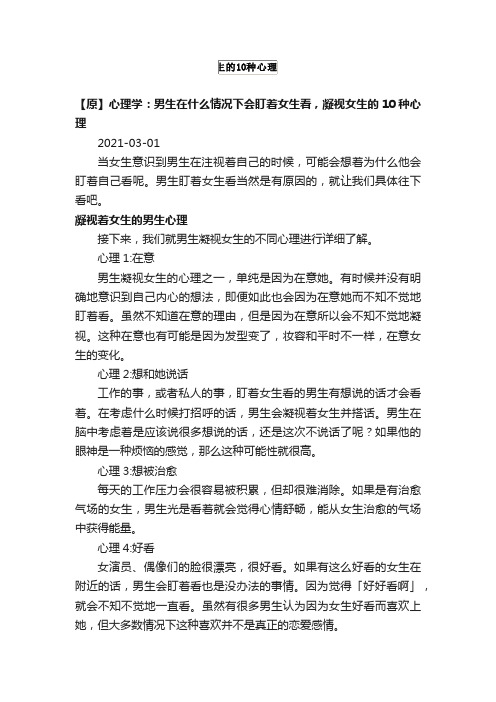 生的10种心理

【原】心理学：男生在什么情况下会盯着女生看，凝视女生的 10 种心理

2021-03-01

当女生意识到男生在注视着自己的时候，可能会想着为什么他会盯着自己看呢。男生盯着女生看当然是有原因的，就让我们具体往下看吧。

凝视着女生的男生心理

接下来，我们就男生凝视女生的不同心理进行详细了解。

心理 1:在意

男生凝视女生的心理之一，单纯是因为在意她。有时候并没有明确地意识到自己内心的想法，即便如此也会因为在意她而不知不觉地盯着看。虽然不知道在意的理由，但是因为在意所以会不知不觉地凝视。这种在意也有可能是因为发型变了，妆容和平时不一样，在意女生的变化。

心理 2:想和她说话

工作的事，或者私人的事，盯着女生看的男生有想说的话才会看着。在考虑什么时候打招呼的话，男生会凝视着女生并搭话。男生在脑中考虑着是应该说很多想说的话，还是这次不说话了呢？如果他的眼神是一种烦恼的感觉，那么这种可能性就很高。

心理 3:想被治愈

每天的工作压力会很容易被积累，但却很难消除。如果是有治愈气场的女生，男生光是看着就会觉得心情舒畅，能从女生治愈的气场中获得能量。

心理 4:好看

女演员、偶像们的脸很漂亮，很好看。如果有这么好看的女生在附近的话，男生会盯着看也是没办法的事情。因为觉得「好好看啊」，就会不知不觉地一直看。虽然有很多男生认为因为女生好看而喜欢上她，但大多数情况下这种喜欢并不是真正的恋爱感情。